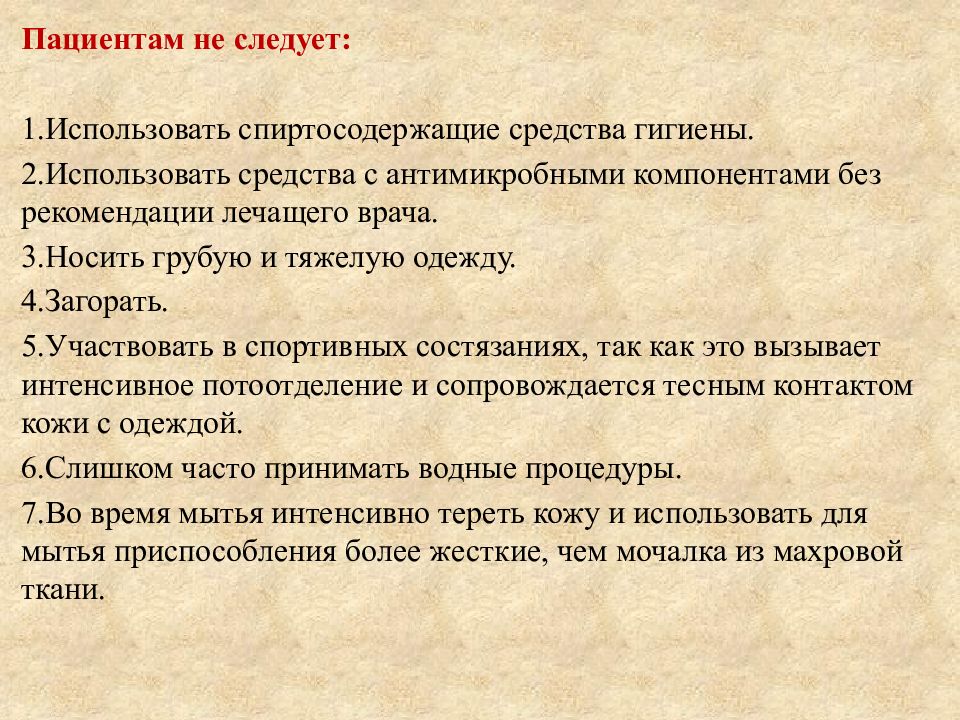 Пациентам не следует:

1.Использовать спиртосодержащие средства гигиены.

2.Использовать средства с антимикробными компонентами без рекомендации лечащего врача.

3.Носить грубую и тяжелую одежду.

4.Загорать.

5.Участвовать в спортивных состязаниях, так как это вызывает интенсивное потоотделение и сопровождается тесным контактом кожи с одеждой.

6.Слишком часто принимать водные процедуры.

7.Во время мытья интенсивно тереть кожу и использовать для мытья приспособления более жесткие, чем мочалка из махровой ткани.